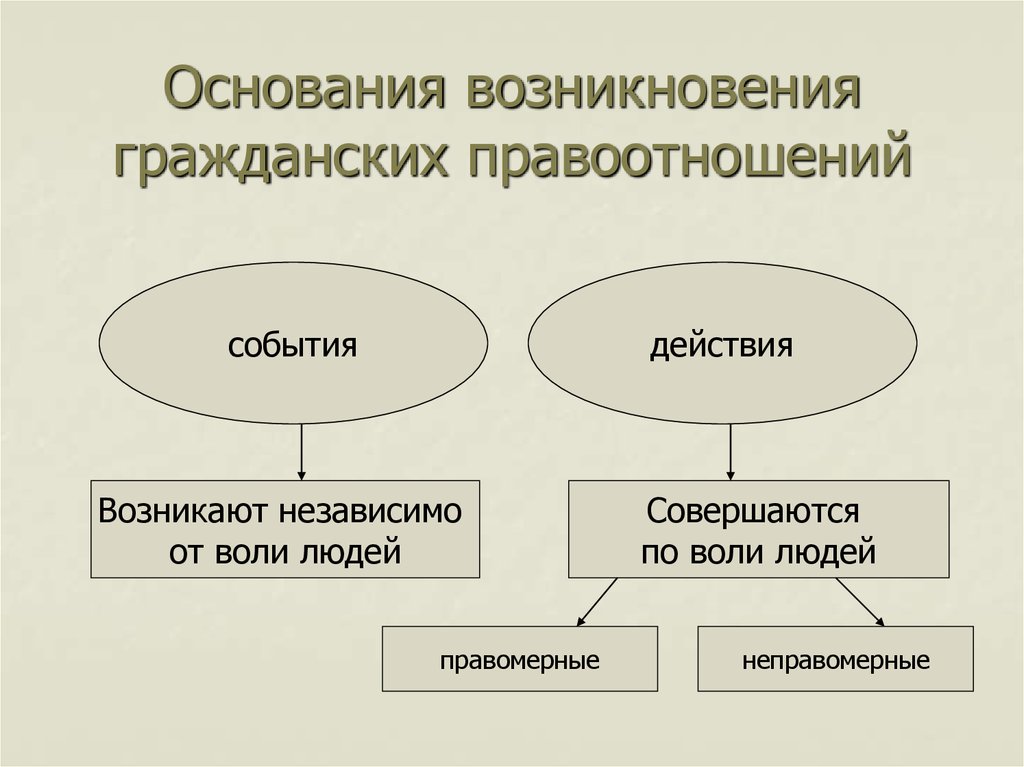 Основания возникновения гражданских правоотношений

события

действия

Возникают независимо от воли людей

Совершаются по воли людей

правомерные

неправомерные